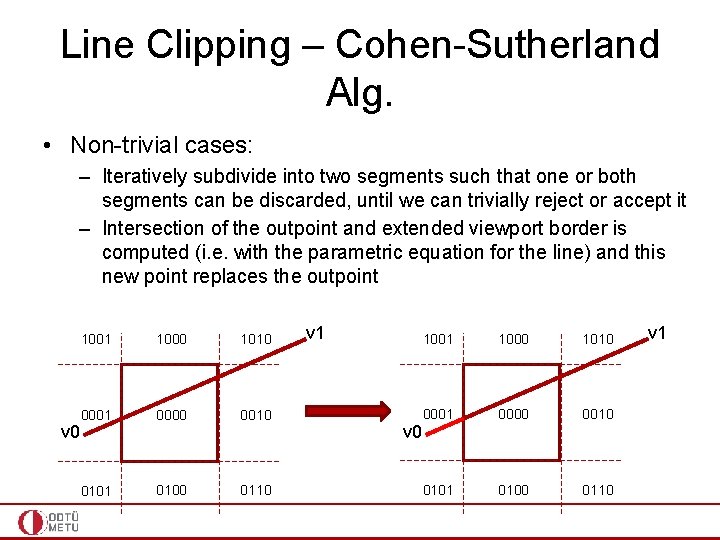 Line Clipping – Cohen-Sutherland Alg.

• Non-trivial cases:

- Iteratively subdivide into two segments such that one or both segments can be discarded, until we can trivially reject or accept it

- Intersection of the outpoint and extended viewport border is computed (i.e. with the parametric equation for the line) and this new point replaces the outpoint

1001
1000
1010
v1
0001
0000
0010
v0
0101
0100
0110

1001
1000
1010
v1
0001
0000
0010
v0
0101
0100
0110

ODTÜ
METU